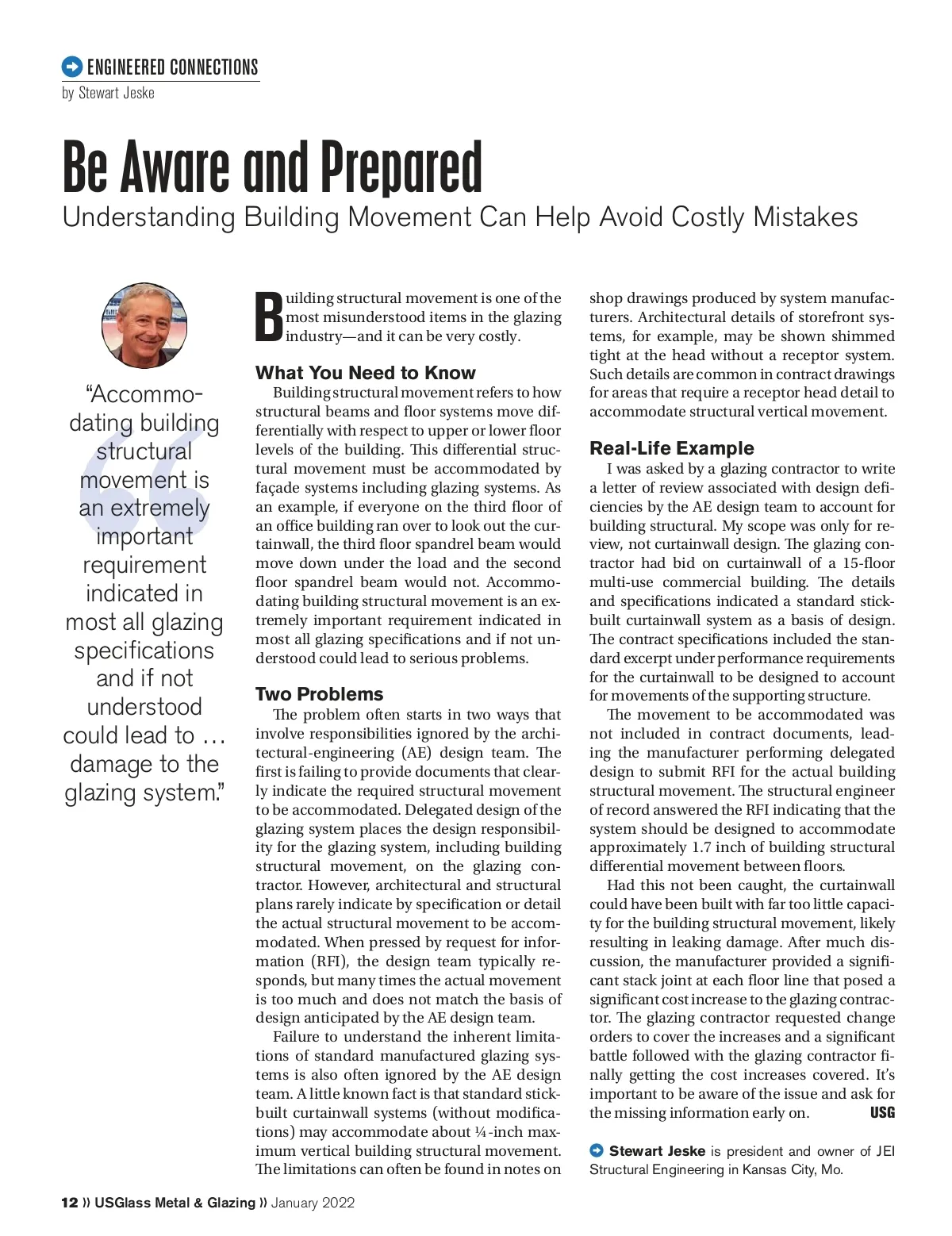 ENGINEERED CONNECTIONS
by Stewart Jeske

Be Aware and Prepared
Understanding Building Movement Can Help Avoid Costly Mistakes

"Accommodating building structural movement is an extremely important requirement indicated in most all glazing specifications and if not understood could lead to … damage to the glazing system."

Building structural movement is one of the most misunderstood items in the glazing industry—and it can be very costly.

What You Need to Know
Building structural movement refers to how structural beams and floor systems move differentially with respect to upper or lower floor levels of the building. This differential structural movement must be accommodated by façade systems including glazing systems. As an example, if everyone on the third floor of an office building ran over to look out the curtainwall, the third floor spandrel beam would move down under the load and the second floor spandrel beam would not. Accommodating building structural movement is an extremely important requirement indicated in most all glazing specifications and if not understood could lead to serious problems.

Two Problems
The problem often starts in two ways that involve responsibilities ignored by the architectural-engineering (AE) design team. The first is failing to provide documents that clearly indicate the required structural movement to be accommodated. Delegated design of the glazing system places the design responsibility for the glazing system, including building structural movement, on the glazing contractor. However, architectural and structural plans rarely indicate by specification or detail the actual structural movement to be accommodated. When pressed by request for information (RFI), the design team typically responds, but many times the actual movement is too much and does not match the basis of design anticipated by the AE design team.

Failure to understand the inherent limitations of standard manufactured glazing systems is also often ignored by the AE design team. A little known fact is that standard stick-built curtainwall systems (without modifications) may accommodate about ¼-inch maximum vertical building structural movement. The limitations can often be found in notes on shop drawings produced by system manufacturers. Architectural details of storefront systems, for example, may be shown shimmed tight at the head without a receptor system. Such details are common in contract drawings for areas that require a receptor head detail to accommodate structural vertical movement.

Real-Life Example
I was asked by a glazing contractor to write a letter of review associated with design deficiencies by the AE design team to account for building structural. My scope was only for review, not curtainwall design. The glazing contractor had bid on curtainwall of a 15-floor multi-use commercial building. The details and specifications indicated a standard stick-built curtainwall system as a basis of design. The contract specifications included the standard excerpt under performance requirements for the curtainwall to be designed to account for movements of the supporting structure.

The movement to be accommodated was not included in contract documents, leading the manufacturer performing delegated design to submit RFI for the actual building structural movement. The structural engineer of record answered the RFI indicating that the system should be designed to accommodate approximately 1.7 inch of building structural differential movement between floors.

Had this not been caught, the curtainwall could have been built with far too little capacity for the building structural movement, likely resulting in leaking damage. After much discussion, the manufacturer provided a significant stack joint at each floor line that posed a significant cost increase to the glazing contractor. The glazing contractor requested change orders to cover the increases and a significant battle followed with the glazing contractor finally getting the cost increases covered. It's important to be aware of the issue and ask for the missing information early on. USG

Stewart Jeske is president and owner of JEI Structural Engineering in Kansas City, Mo.

12 » USGlass Metal & Glazing » January 2022